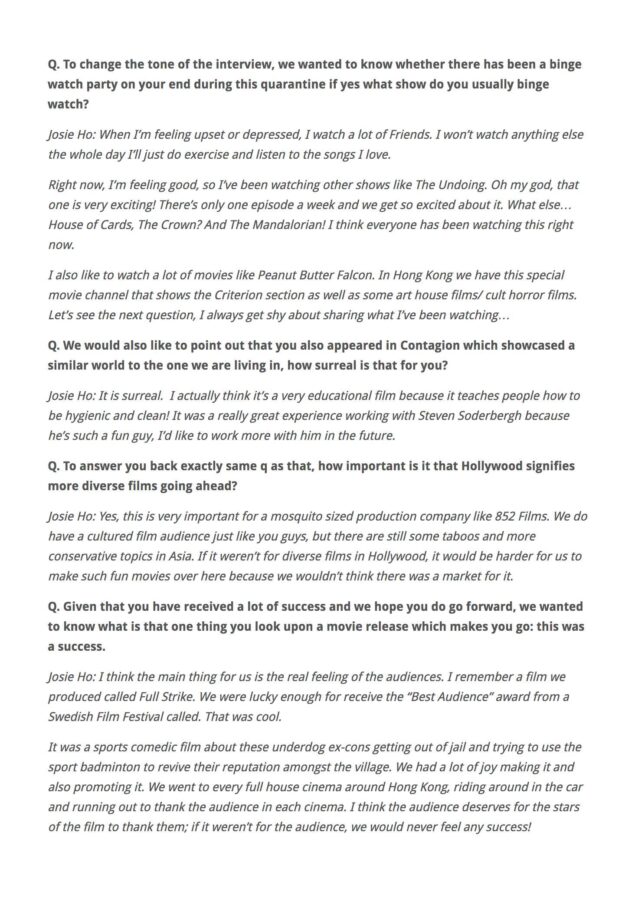 Q. To change the tone of the interview, we wanted to know whether there has been a binge watch party on your end during this quarantine if yes what show do you usually binge watch?

Josie Ho: When I'm feeling upset or depressed, I watch a lot of Friends. I won't watch anything else the whole day I'll just do exercise and listen to the songs I love.

Right now, I'm feeling good, so I've been watching other shows like The Undoing. Oh my god, that one is very exciting! There's only one episode a week and we get so excited about it. What else… House of Cards, The Crown? And The Mandalorian! I think everyone has been watching this right now.

I also like to watch a lot of movies like Peanut Butter Falcon. In Hong Kong we have this special movie channel that shows the Criterion section as well as some art house films/ cult horror films. Let's see the next question, I always get shy about sharing what I've been watching…

Q. We would also like to point out that you also appeared in Contagion which showcased a similar world to the one we are living in, how surreal is that for you?

Josie Ho: It is surreal. I actually think it's a very educational film because it teaches people how to be hygienic and clean! It was a really great experience working with Steven Soderbergh because he's such a fun guy, I'd like to work more with him in the future.

Q. To answer you back exactly same q as that, how important is it that Hollywood signifies more diverse films going ahead?

Josie Ho: Yes, this is very important for a mosquito sized production company like 852 Films. We do have a cultured film audience just like you guys, but there are still some taboos and more conservative topics in Asia. If it weren't for diverse films in Hollywood, it would be harder for us to make such fun movies over here because we wouldn't think there was a market for it.

Q. Given that you have received a lot of success and we hope you do go forward, we wanted to know what is that one thing you look upon a movie release which makes you go: this was a success.

Josie Ho: I think the main thing for us is the real feeling of the audiences. I remember a film we produced called Full Strike. We were lucky enough for receive the "Best Audience" award from a Swedish Film Festival called. That was cool.

It was a sports comedic film about these underdog ex-cons getting out of jail and trying to use the sport badminton to revive their reputation amongst the village. We had a lot of joy making it and also promoting it. We went to every full house cinema around Hong Kong, riding around in the car and running out to thank the audience in each cinema. I think the audience deserves for the stars of the film to thank them; if it weren't for the audience, we would never feel any success!